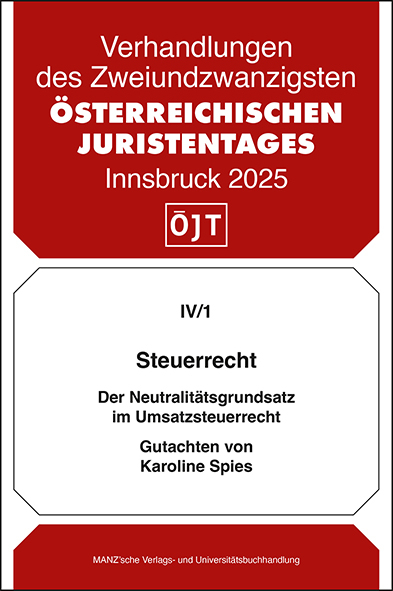 Verhandlungen des Zweiundzwanzigsten
ÖSTERREICHISCHEN JURISTENTAGES
Innsbruck 2025

ÖJT

IV/1

Steuerrecht

Der Neutralitätsgrundsatz im Umsatzsteuerrecht

Gutachten von Karoline Spies

MANZ'sche Verlags- und Universitätsbuchhandlung